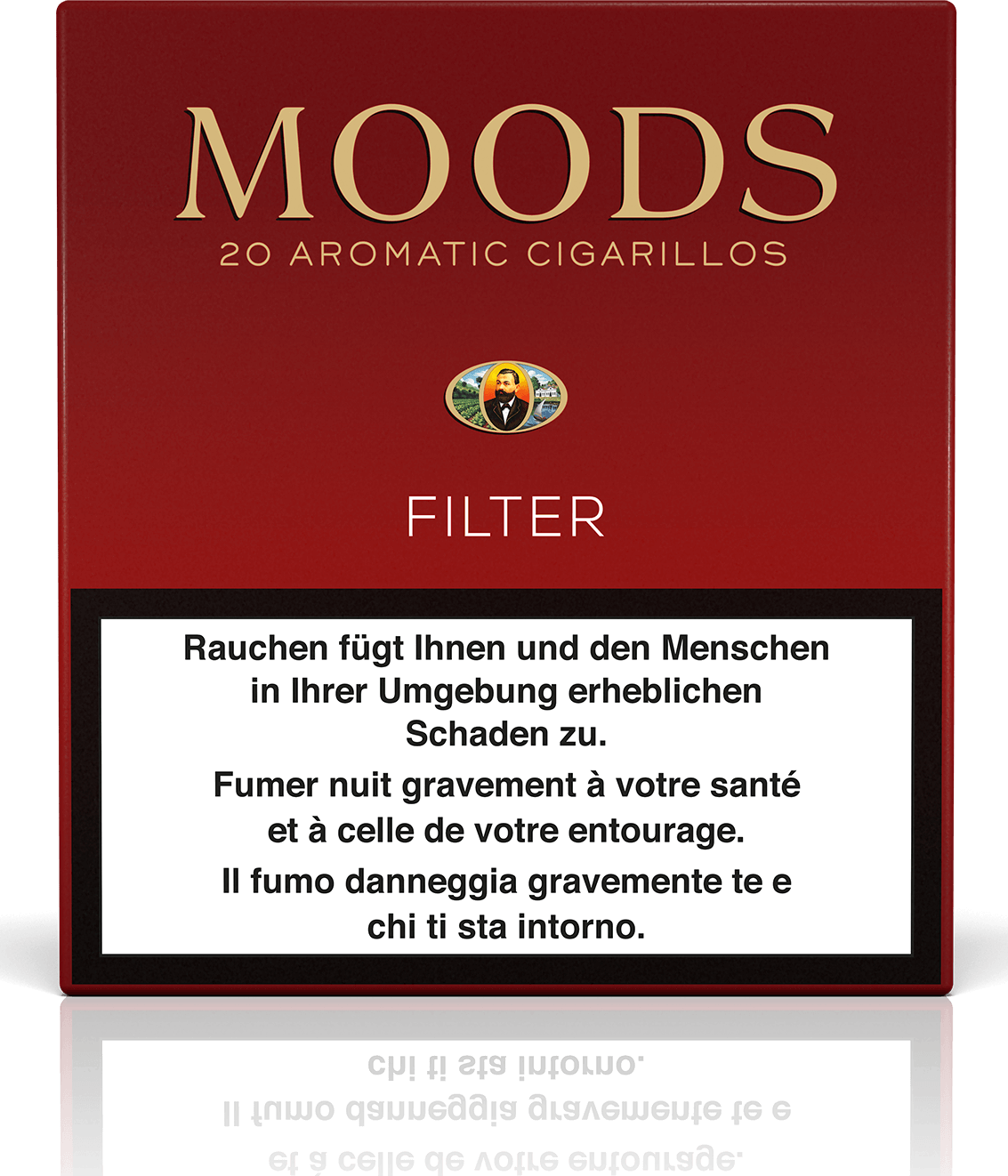 MOODS
20 AROMATIC CIGARILLOS

FILTER

Rauchen fügt Ihnen und den Menschen in Ihrer Umgebung erheblichen Schaden zu.

Fumer nuit gravement à votre santé et à celle de votre entourage.

Il fumo danneggia gravemente te e chi ti sta intorno.